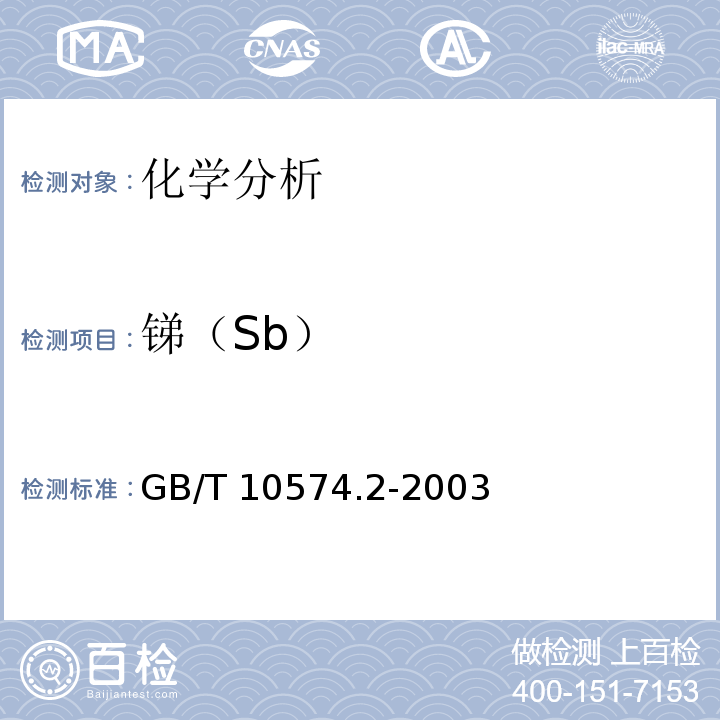 MA CNAS AL ilac-MRA

检测对象：化学分析

检测项目：锑（Sb）

检测标准：GB/T 10574.2-2003

百检
Baijiantest.com

做检测 上百检
400-151-7153